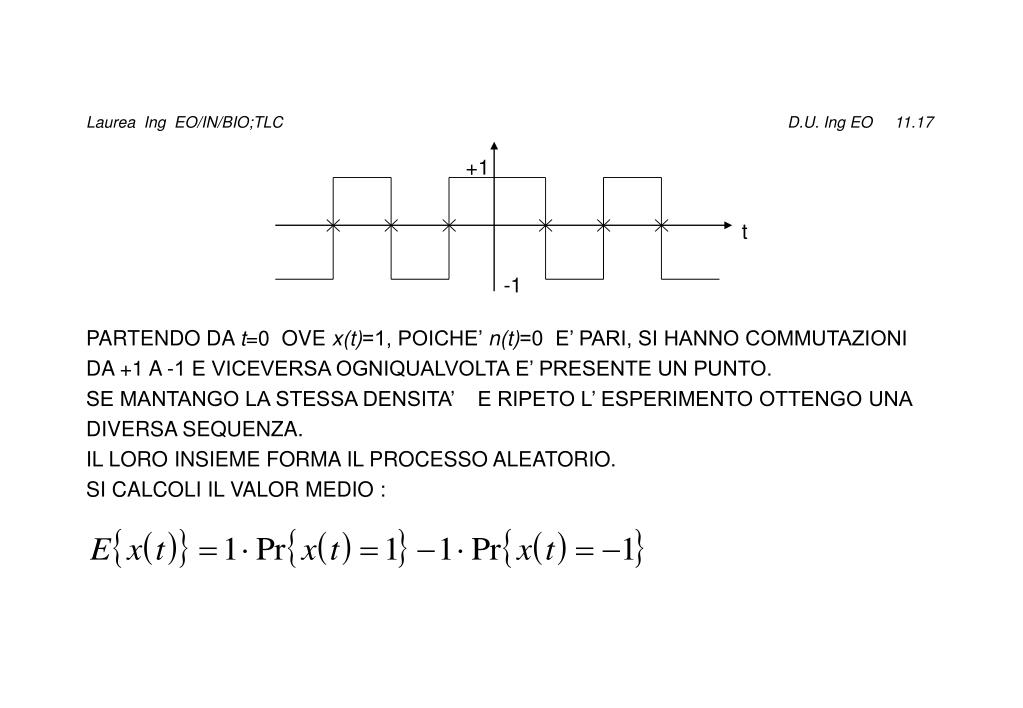 Laurea Ing EO/IN/BIO;TLC

D.U. Ing EO 11.17

+1

t

-1

PARTENDO DA $t$=0 OVE $x(t)$=1, POICHE' $n(t)$=0 E' PARI, SI HANNO COMMUTAZIONI DA +1 A -1 E VICEVERSA OGNIQUALVOLTA E' PRESENTE UN PUNTO.
SE MANTANGO LA STESSA DENSITA' E RIPETO L' ESPERIMENTO OTTENGO UNA DIVERSA SEQUENZA.
IL LORO INSIEME FORMA IL PROCESSO ALEATORIO.
SI CALCOLI IL VALOR MEDIO :

$E\{x(t)\} = 1 \cdot \Pr\{x(t) = 1\} - 1 \cdot \Pr\{x(t) = -1\}$